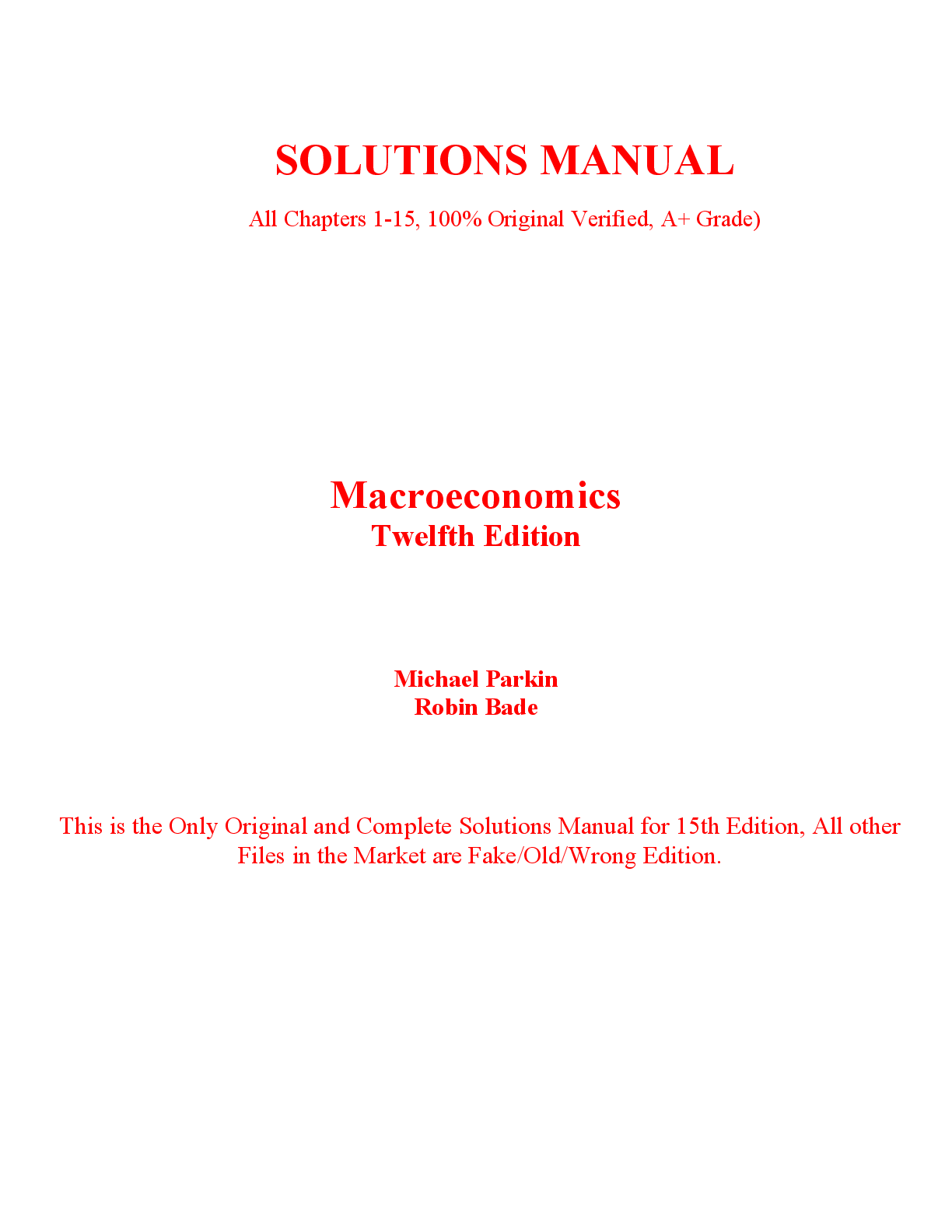 SOLUTIONS MANUAL

All Chapters 1-15, 100% Original Verified, A+ Grade)

Macroeconomics
Twelfth Edition

Michael Parkin
Robin Bade

This is the Only Original and Complete Solutions Manual for 15th Edition, All other Files in the Market are Fake/Old/Wrong Edition.